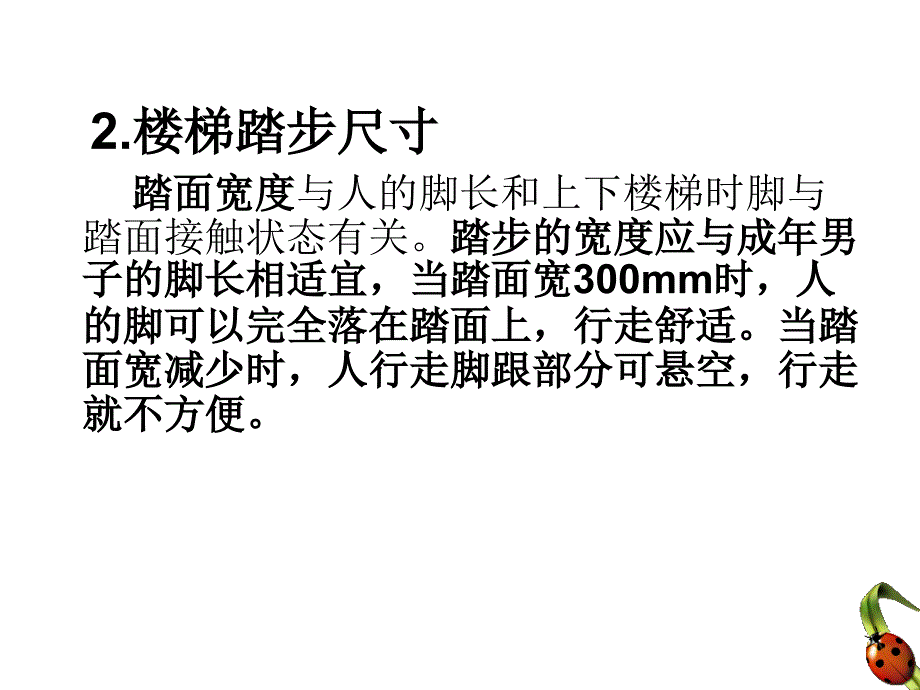 2.楼梯踏步尺寸

踏面宽度与人的脚长和上下楼梯时脚与踏面接触状态有关。踏步的宽度应与成年男子的脚长相适宜，当踏面宽300mm时，人的脚可以完全落在踏面上，行走舒适。当踏面宽减少时，人行走脚跟部分可悬空，行走就不方便。